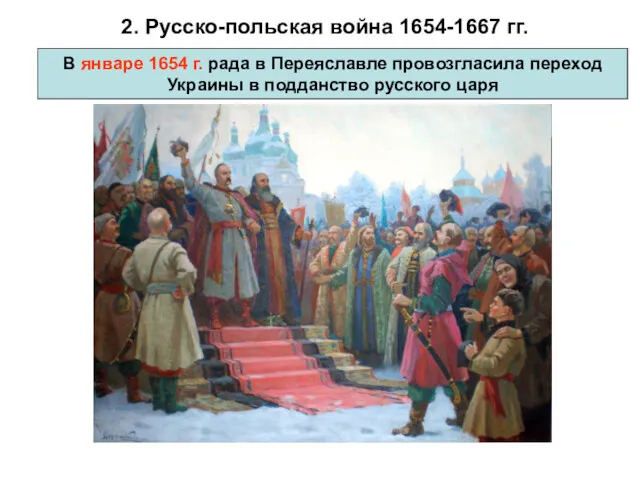 2. Русско-польская война 1654-1667 гг.

В январе 1654 г. рада в Переяславле провозгласила переход Украины в подданство русского царя